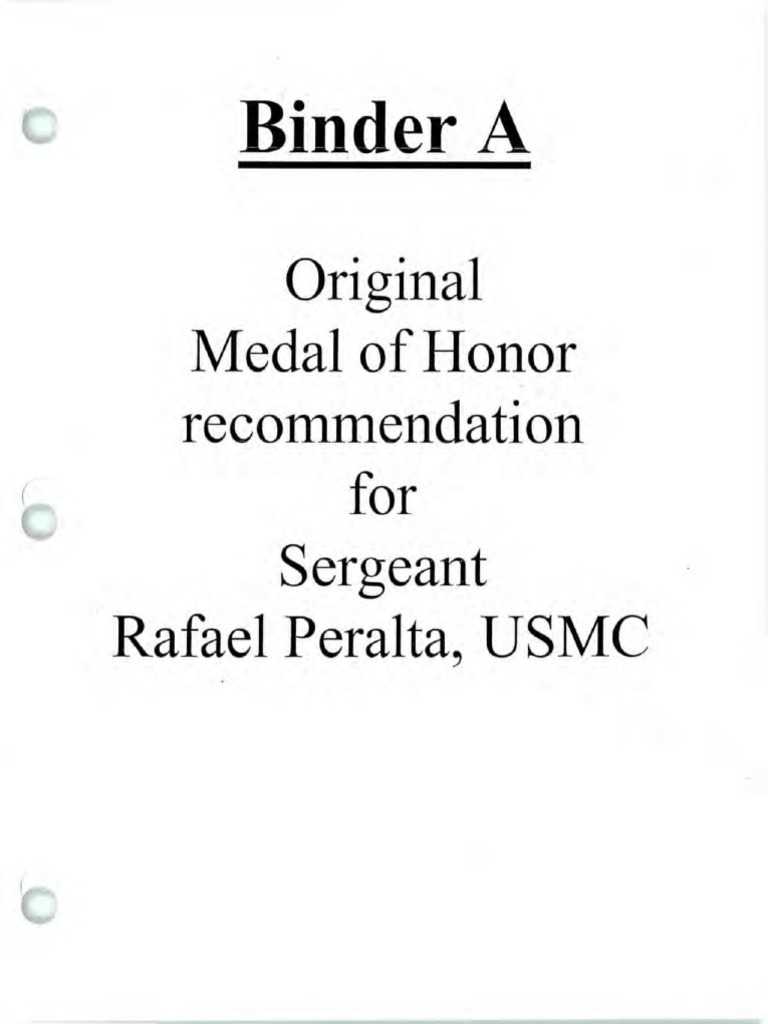 Binder A

Original
Medal of Honor
recommendation
for
Sergeant
Rafael Peralta, USMC